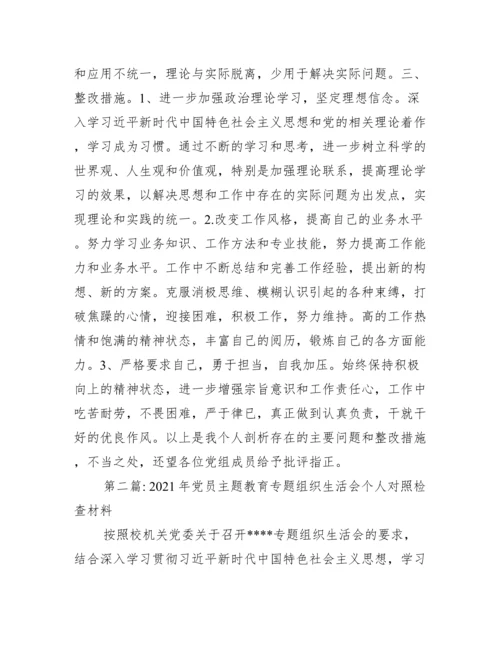 和应用不统一，理论与实际脱离，少用于解决实际问题。三、整改措施。1、进一步加强政治理论学习，坚定理想信念。深入学习近平新时代中国特色社会主义思想和党的相关理论着作，学习成为习惯。通过不断的学习和思考，进一步树立科学的世界观、人生观和价值观，特别是加强理论联系，提高理论学习的效果，以解决思想和工作中存在的实际问题为出发点，实现理论和实践的统一。2.改变工作风格，提高自己的业务水平。努力学习业务知识、工作方法和专业技能，努力提高工作能力和业务水平。工作中不断总结和完善工作经验，提出新的构想、新的方案。克服消极思维、模糊认识引起的各种束缚，打破焦躁的心情，迎接困难，积极工作，努力维持。高的工作热情和饱满的精神状态，丰富自己的阅历，锻炼自己的各方面能力。3、严格要求自己，勇于担当，自我加压。始终保持积极向上的精神状态，进一步增强宗旨意识和工作责任心，工作中吃苦耐劳，不畏困难，严于律已，真正做到认真负责，干就干好的优良作风。以上是我个人剖析存在的主要问题和整改措施，不当之处，还望各位党组成员给予批评指正。

第二篇: 2021 年党员主题教育专题组织生活会个人对照检查材料

按照校机关党委关于召开****专题组织生活会的要求，结合深入学习贯彻习近平新时代中国特色社会主义思想，学习